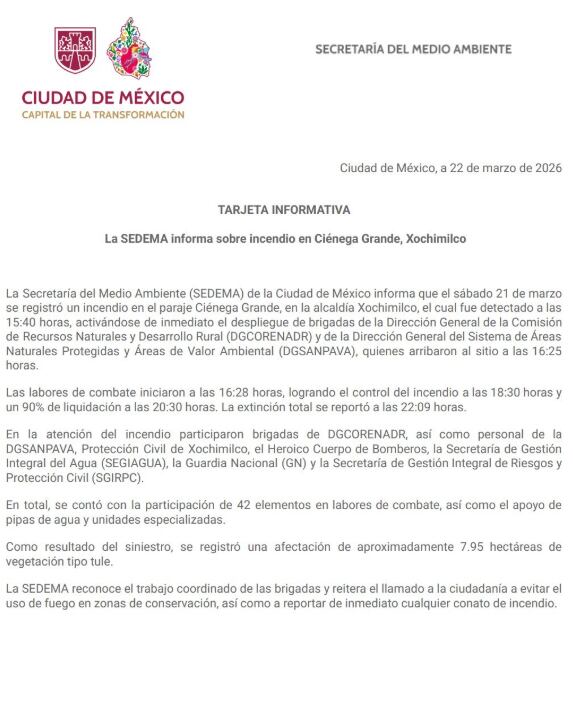 CIUDAD DE MÉXICO
CAPITAL DE LA TRANSFORMACIÓN

SECRETARÍA DEL MEDIO AMBIENTE

Ciudad de México, a 22 de marzo de 2026

TARJETA INFORMATIVA

La SEDEMA informa sobre incendio en Ciénega Grande, Xochimilco

La Secretaría del Medio Ambiente (SEDEMA) de la Ciudad de México informa que el sábado 21 de marzo se registró un incendio en el paraje Ciénega Grande, en la alcaldía Xochimilco, el cual fue detectado a las 15:40 horas, activándose de inmediato el despliegue de brigadas de la Dirección General de la Comisión de Recursos Naturales y Desarrollo Rural (DGCORENADR) y de la Dirección General del Sistema de Áreas Naturales Protegidas y Áreas de Valor Ambiental (DGSANPAVA), quienes arribaron al sitio a las 16:25 horas.

Las labores de combate iniciaron a las 16:28 horas, logrando el control del incendio a las 18:30 horas y un 90% de liquidación a las 20:30 horas. La extinción total se reportó a las 22:09 horas.

En la atención del incendio participaron brigadas de DGCORENADR, así como personal de la DGSANPAVA, Protección Civil de Xochimilco, el Heroico Cuerpo de Bomberos, la Secretaría de Gestión Integral del Agua (SEGIAGUA), la Guardia Nacional (GN) y la Secretaría de Gestión Integral de Riesgos y Protección Civil (SGIRPC).

En total, se contó con la participación de 42 elementos en labores de combate, así como el apoyo de pipas de agua y unidades especializadas.

Como resultado del siniestro, se registró una afectación de aproximadamente 7.95 hectáreas de vegetación tipo tule.

La SEDEMA reconoce el trabajo coordinado de las brigadas y reitera el llamado a la ciudadanía a evitar el uso de fuego en zonas de conservación, así como a reportar de inmediato cualquier conato de incendio.